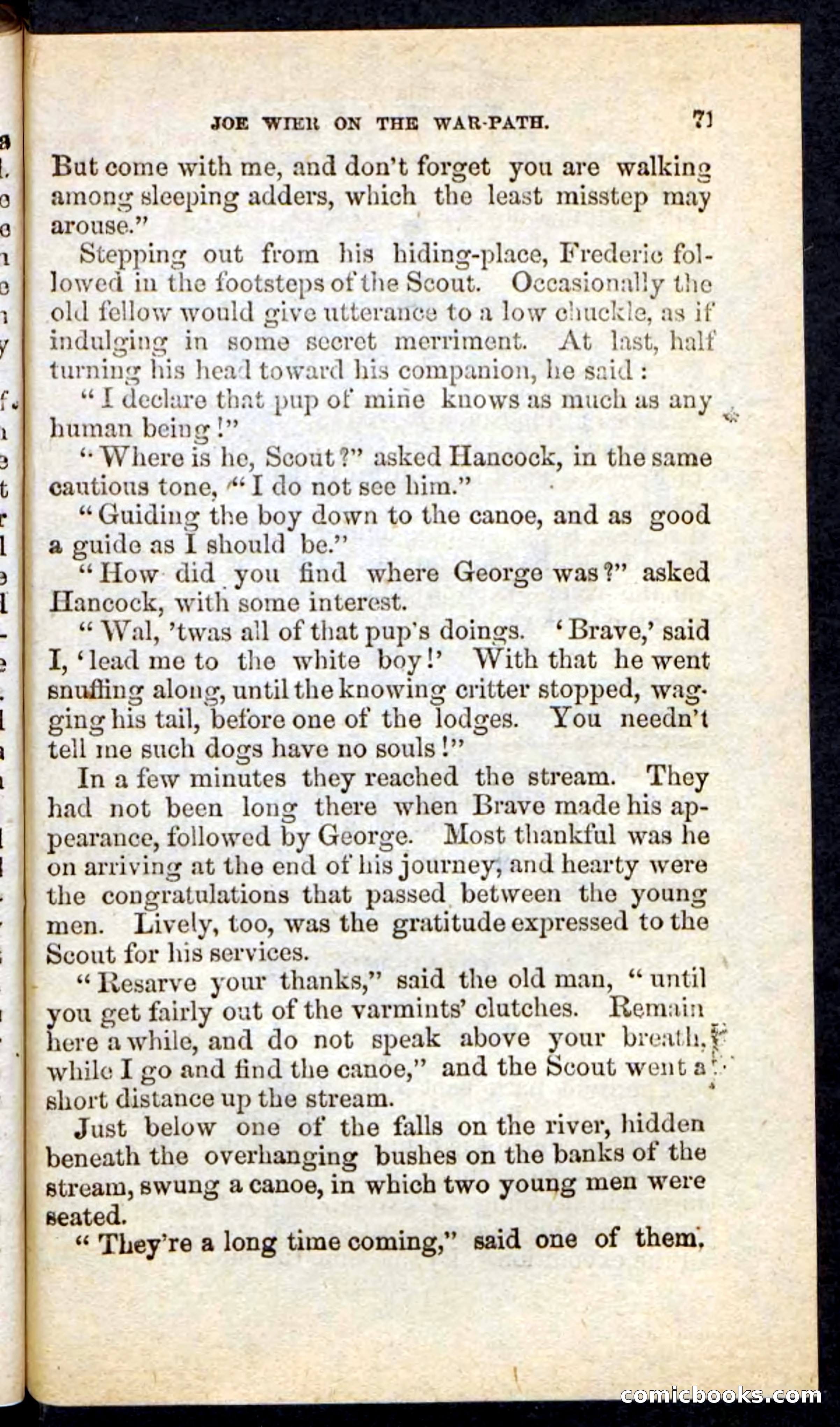 JOE WIER ON THE WAR-PATH. 71

But come with me, and don't forget you are walking among sleeping adders, which the least misstep may arouse."

Stepping out from his hiding-place, Frederic followed in the footsteps of the Scout. Occasionally the old fellow would give utterance to a low chuckle, as if indulging in some secret merriment. At last, half turning his head toward his companion, he said:

"I declare that pup of mine knows as much as any human being!"

"Where is he, Scout?" asked Hancock, in the same cautious tone, "I do not see him."

"Guiding the boy down to the canoe, and as good a guide as I should be."

"How did you find where George was?" asked Hancock, with some interest.

"Wal, 'twas all of that pup's doings. 'Brave,' said I, 'lead me to the white boy!' With that he went snuffing along, until the knowing critter stopped, wagging his tail, before one of the lodges. You needn't tell me such dogs have no souls!"

In a few minutes they reached the stream. They had not been long there when Brave made his appearance, followed by George. Most thankful was he on arriving at the end of his journey, and hearty were the congratulations that passed between the young men. Lively, too, was the gratitude expressed to the Scout for his services.

"Resarve your thanks," said the old man, "until you get fairly out of the varmints' clutches. Remain here a while, and do not speak above your breath, while I go and find the canoe," and the Scout went a short distance up the stream.

Just below one of the falls on the river, hidden beneath the overhanging bushes on the banks of the stream, swung a canoe, in which two young men were seated.

"They're a long time coming," said one of them,

comicbooks.com